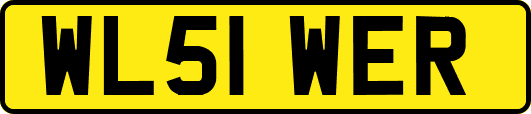 WL51 WER